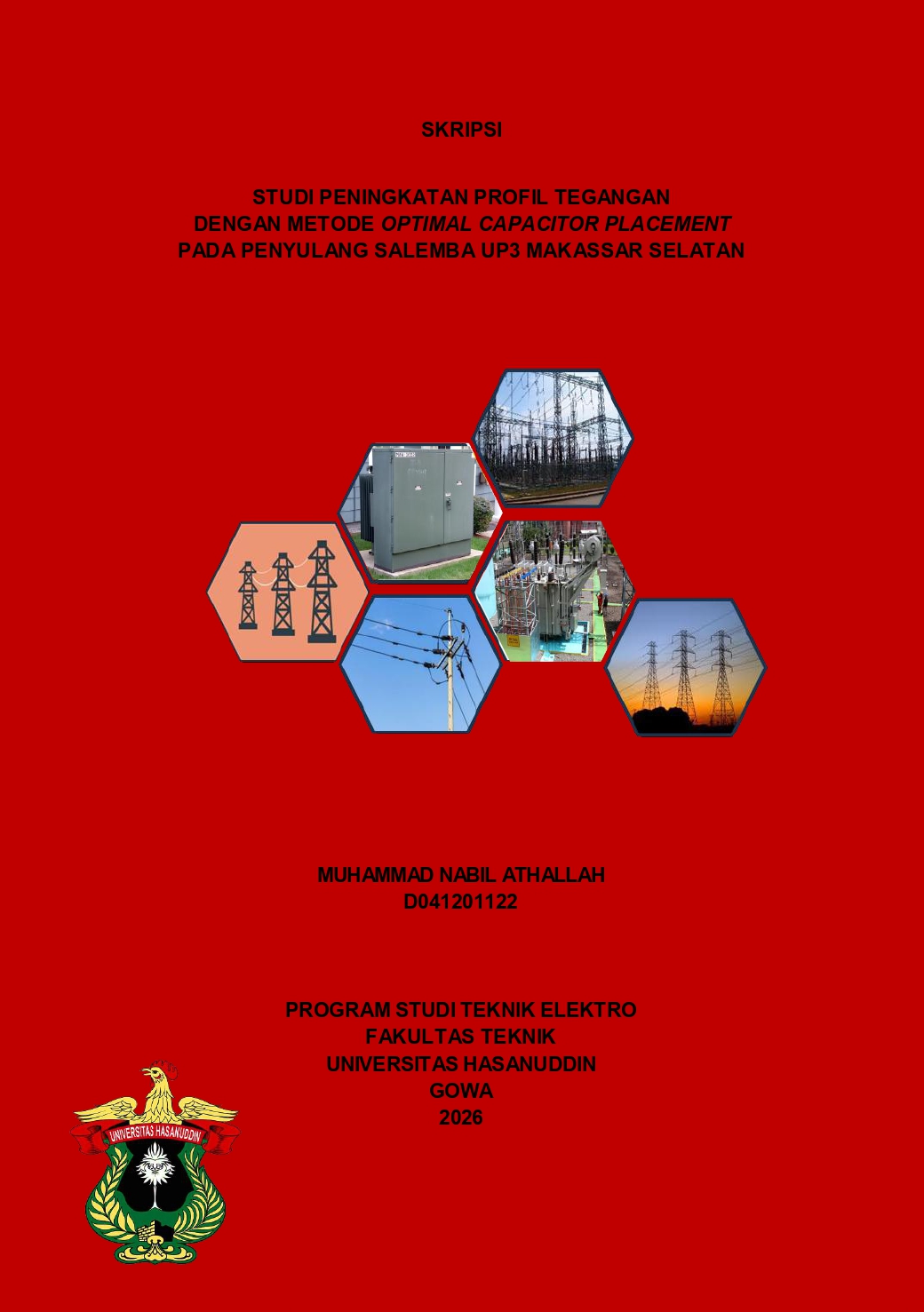 SKRIPSI

STUDI PENINGKATAN PROFIL TEGANGAN DENGAN METODE OPTIMAL CAPACITOR PLACEMENT PADA PENYULANG SALEMBA UP3 MAKASSAR SELATAN

MUHAMMAD NABIL ATHALLAH
D041201122

PROGRAM STUDI TEKNIK ELEKTRO
FAKULTAS TEKNIK
UNIVERSITAS HASANUDDIN
GOWA
2026

UNIVERSITAS HASANUDDIN